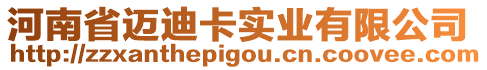 河南省迈迪卡实业有限公司
http://zzxanthepigou.cn.coovee.com